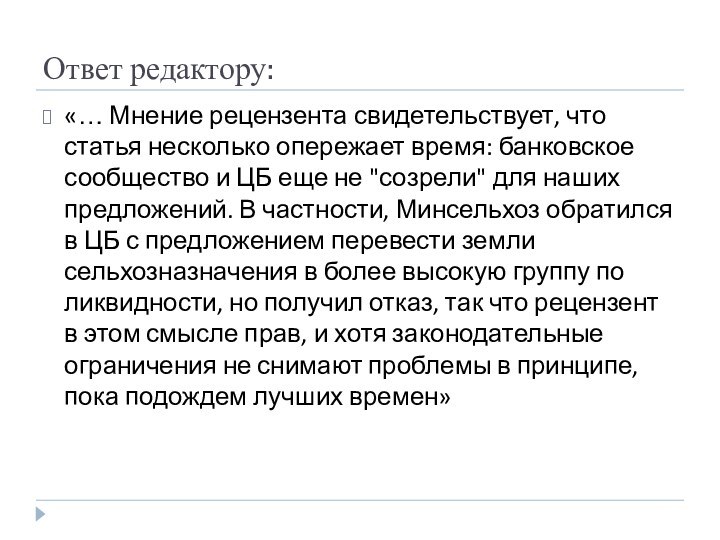 Ответ редактору:

«… Мнение рецензента свидетельствует, что статья несколько опережает время: банковское сообщество и ЦБ еще не "созрели" для наших предложений. В частности, Минсельхоз обратился в ЦБ с предложением перевести земли сельхозназначения в более высокую группу по ликвидности, но получил отказ, так что рецензент в этом смысле прав, и хотя законодательные ограничения не снимают проблемы в принципе, пока подождем лучших времен»